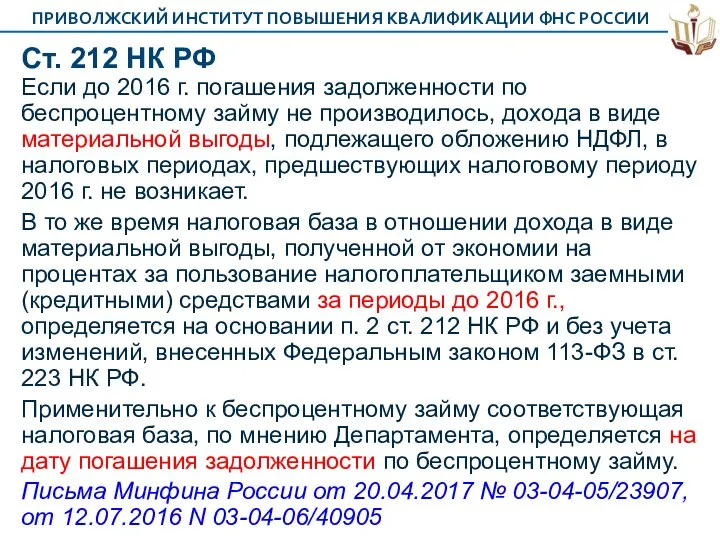 ПРИВОЛЖСКИЙ ИНСТИТУТ ПОВЫШЕНИЯ КВАЛИФИКАЦИИ ФНС РОССИИ

Ст. 212 НК РФ

Если до 2016 г. погашения задолженности по беспроцентному займу не производилось, дохода в виде материальной выгоды, подлежащего обложению НДФЛ, в налоговых периодах, предшествующих налоговому периоду 2016 г. не возникает.

В то же время налоговая база в отношении дохода в виде материальной выгоды, полученной от экономии на процентах за пользование налогоплательщиком заемными (кредитными) средствами за периоды до 2016 г., определяется на основании п. 2 ст. 212 НК РФ и без учета изменений, внесенных Федеральным законом 113-ФЗ в ст. 223 НК РФ.

Применительно к беспроцентному займу соответствующая налоговая база, по мнению Департамента, определяется на дату погашения задолженности по беспроцентному займу.

Письма Минфина России от 20.04.2017 № 03-04-05/23907, от 12.07.2016 N 03-04-06/40905